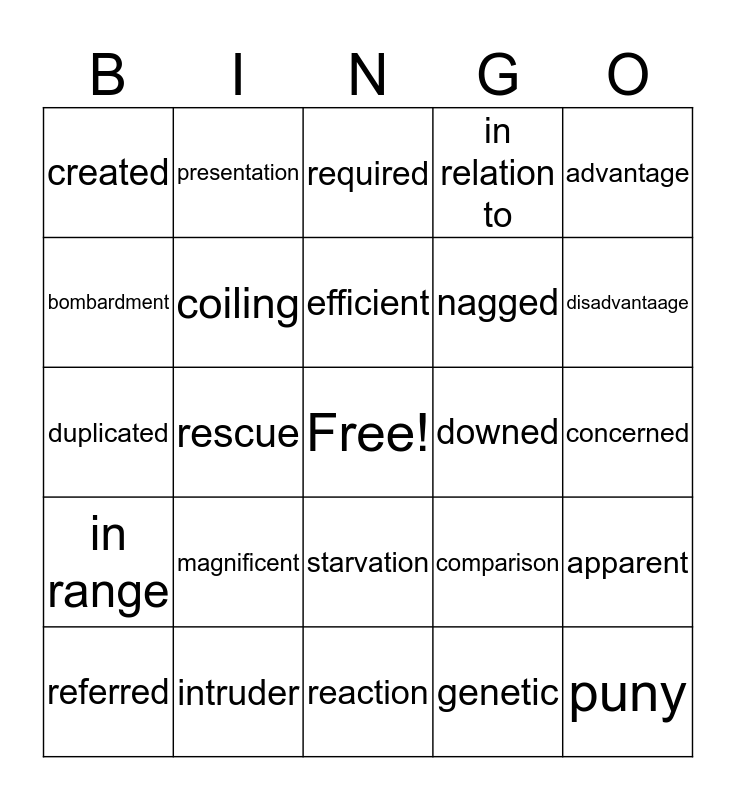 | B | I | N | G | O |
|---|---|---|---|---|
| created | presentation | required | in relation to | advantage |
| bombardment | coiling | efficient | nagged | disadvantaage |
| duplicated | rescue | Free! | downed | concerned |
| in range | magnificent | starvation | comparison | apparent |
| referred | intruder | reaction | genetic | puny |